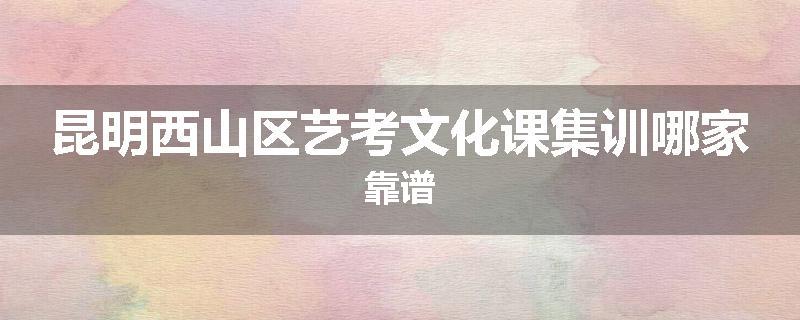 昆明西山区艺考文化课集训哪家靠谱